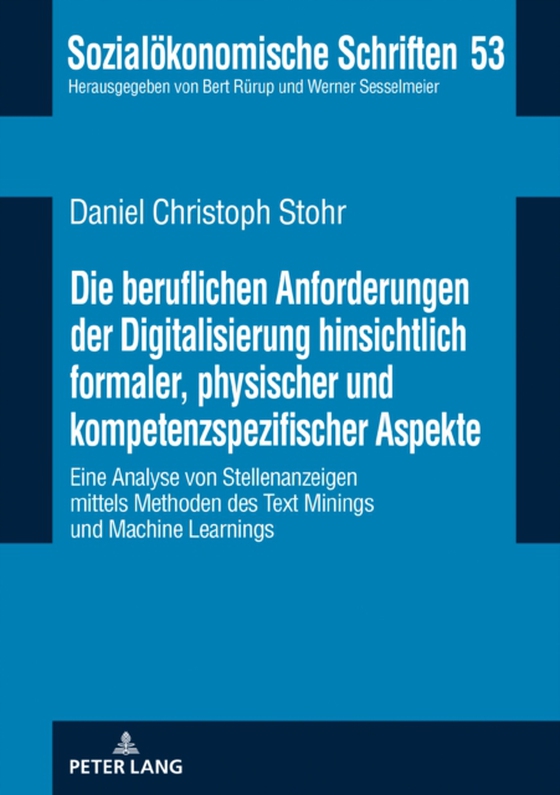 Sozialökonomische Schriften 53
Herausgegeben von Bert Rürup und Werner Sesselmeier

Daniel Christoph Stohr

Die beruflichen Anforderungen der Digitalisierung hinsichtlich formaler, physischer und kompetenzspezifischer Aspekte

Eine Analyse von Stellenanzeigen mittels Methoden des Text Minings und Machine Learnings

PETER LANG